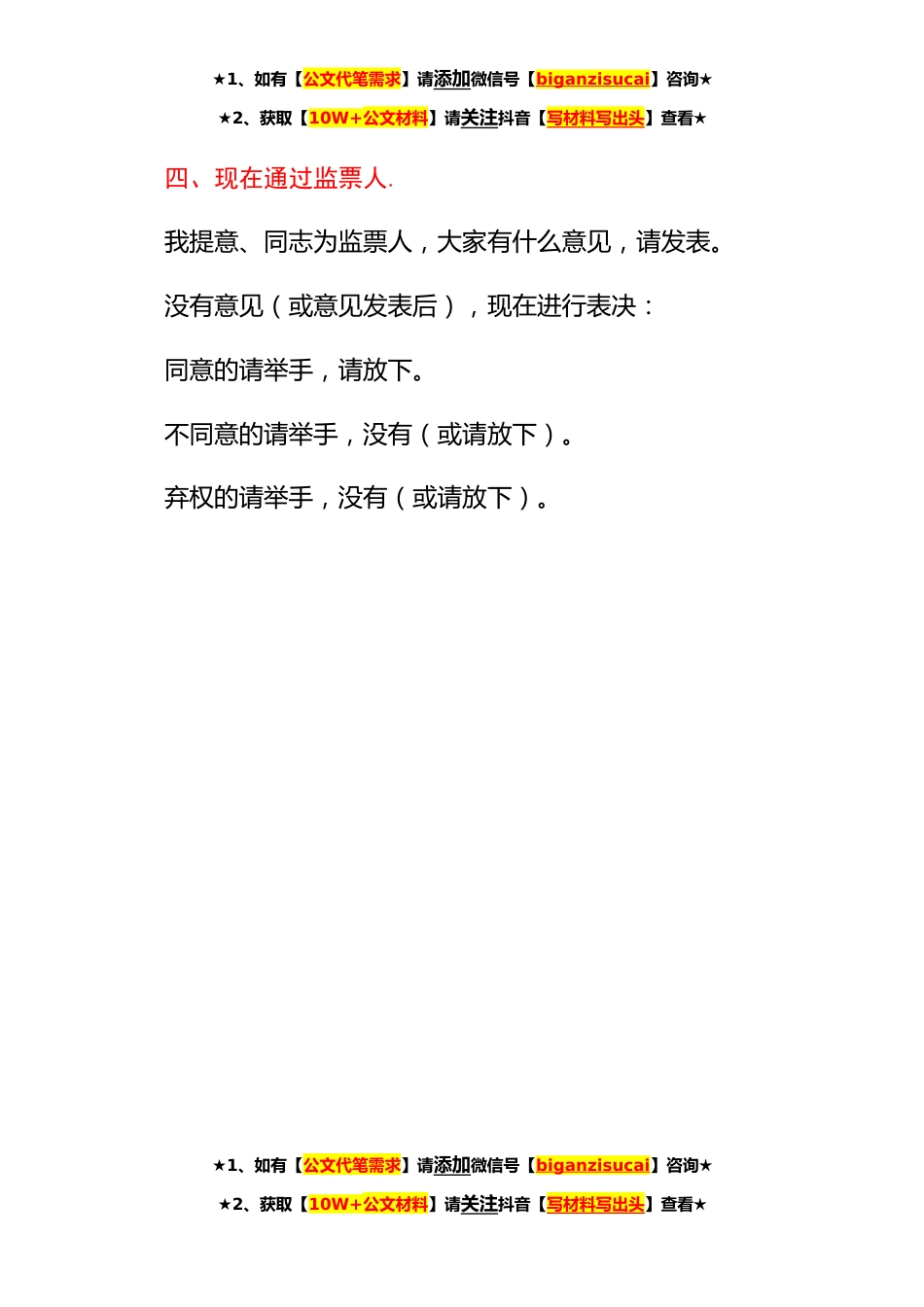 ★1、如有【公文代笔需求】请添加微信号【biganzisucai】咨询★

★2、获取【10W+公文材料】请关注抖音【写材料写出头】查看★

四、现在通过监票人.

我提意、同志为监票人，大家有什么意见，请发表。

没有意见（或意见发表后），现在进行表决：

同意的请举手，请放下。

不同意的请举手，没有（或请放下）。

弃权的请举手，没有（或请放下）。

★1、如有【公文代笔需求】请添加微信号【biganzisucai】咨询★

★2、获取【10W+公文材料】请关注抖音【写材料写出头】查看★